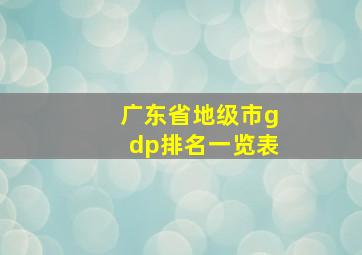 广东省地级市gdp排名一览表